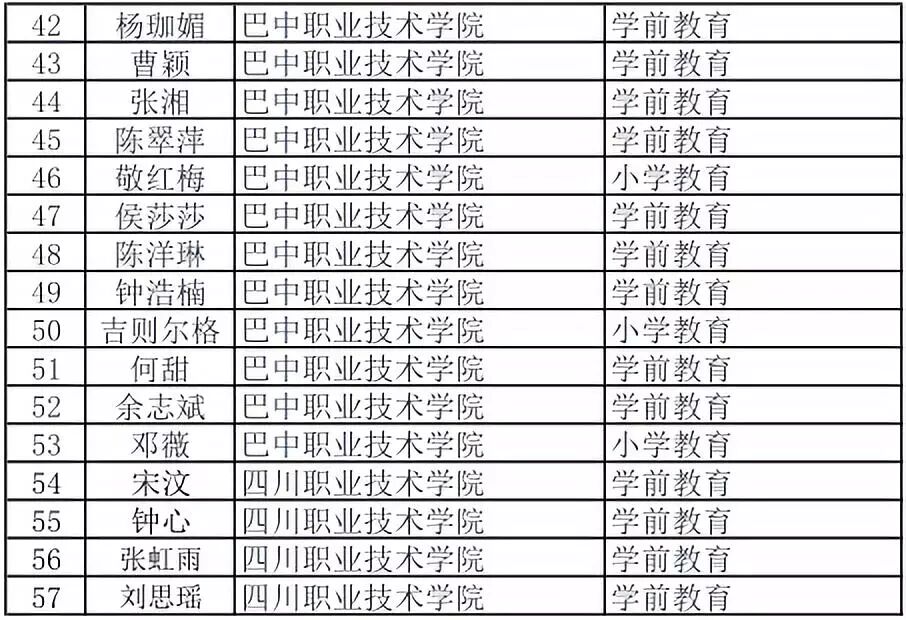 | 42 | 杨珈媚 | 巴中职业技术学院 | 学前教育 |
|---|---|---|---|
| 43 | 曹颖 | 巴中职业技术学院 | 学前教育 |
| 44 | 张湘 | 巴中职业技术学院 | 学前教育 |
| 45 | 陈翠萍 | 巴中职业技术学院 | 学前教育 |
| 46 | 敬红梅 | 巴中职业技术学院 | 小学教育 |
| 47 | 侯莎莎 | 巴中职业技术学院 | 学前教育 |
| 48 | 陈洋琳 | 巴中职业技术学院 | 学前教育 |
| 49 | 钟浩楠 | 巴中职业技术学院 | 学前教育 |
| 50 | 吉则尔格 | 巴中职业技术学院 | 小学教育 |
| 51 | 何甜 | 巴中职业技术学院 | 学前教育 |
| 52 | 余志斌 | 巴中职业技术学院 | 学前教育 |
| 53 | 邓薇 | 巴中职业技术学院 | 小学教育 |
| 54 | 宋汶 | 四川职业技术学院 | 学前教育 |
| 55 | 钟心 | 四川职业技术学院 | 学前教育 |
| 56 | 张虹雨 | 四川职业技术学院 | 学前教育 |
| 57 | 刘思瑶 | 四川职业技术学院 | 学前教育 |